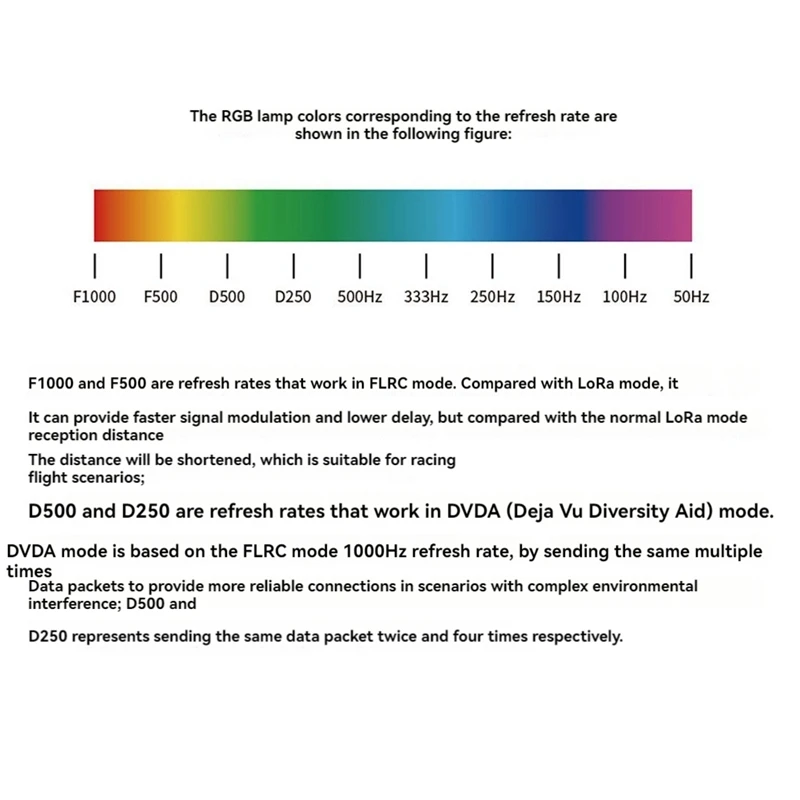 The RGB lamp colors corresponding to the refresh rate are shown in the following figure:

F1000 F500 D500 D250 500Hz 333Hz 250Hz 150Hz 100Hz 50Hz

F1000 and F500 are refresh rates that work in FLRC mode. Compared with LoRa mode, it

It can provide faster signal modulation and lower delay, but compared with the normal LoRa mode reception distance

The distance will be shortened, which is suitable for racing flight scenarios;

D500 and D250 are refresh rates that work in DVDA (Deja Vu Diversity Aid) mode.

DVDA mode is based on the FLRC mode 1000Hz refresh rate, by sending the same multiple times

Data packets to provide more reliable connections in scenarios with complex environmental interference; D500 and

D250 represents sending the same data packet twice and four times respectively.